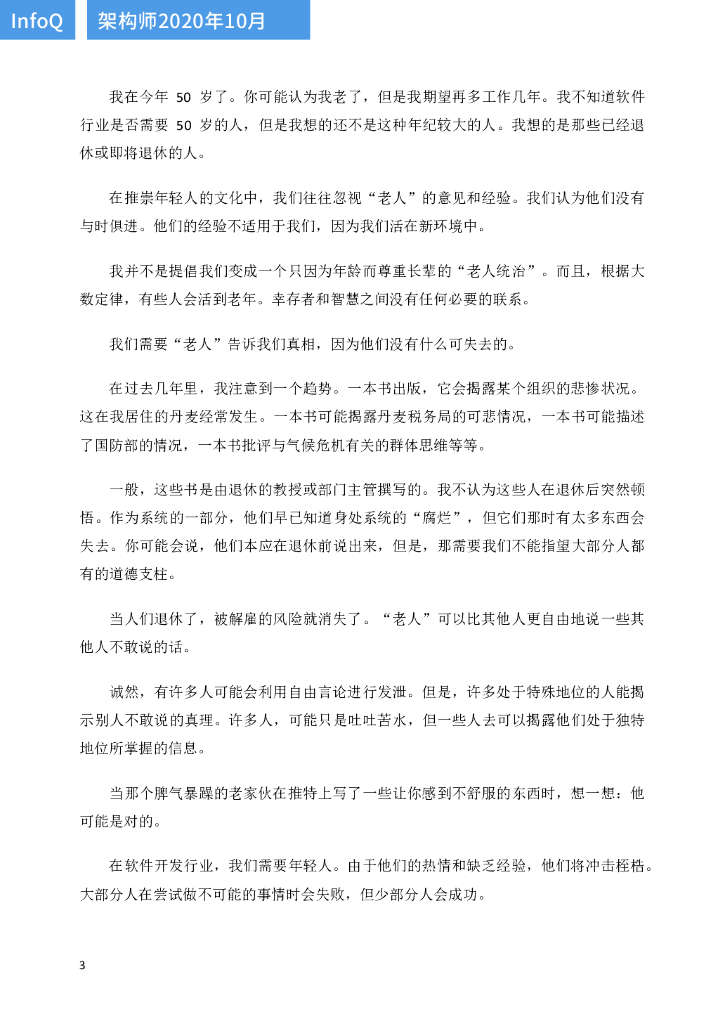 InfoQ 架构师2020年10月

我在今年 50 岁了。你可能认为我老了，但是我期望再多工作几年。我不知道软件行业是否需要 50 岁的人，但是我想的还不是这种年纪较大的人。我想的是那些已经退休或即将退休的人。

在推崇年轻人的文化中，我们往往忽视“老人”的意见和经验。我们认为他们没有与时俱进。他们的经验不适用于我们，因为我们活在新环境中。

我并不是提倡我们变成一个只因为年龄而尊重长辈的“老人统治”。而且，根据大数定律，有些人会活到老年。幸存者和智慧之间没有任何必要的联系。

我们需要“老人”告诉我们真相，因为他们没有什么可失去的。

在过去几年里，我注意到一个趋势。一本书出版，它会揭露某个组织的悲惨状况。这在我居住的丹麦经常发生。一本书可能揭露丹麦税务局的可悲情况，一本书可能描述了国防部的情况，一本书批评与气候危机有关的群体思维等等。

一般，这些书是由退休的教授或部门主管撰写的。我不认为这些人在退休后突然顿悟。作为系统的一部分，他们早已知道身处系统的“腐烂”，但它们那时有太多东西会失去。你可能会说，他们本应在退休前说出来，但是，那需要我们不能指望大部分人都有的道德支柱。

当人们退休了，被解雇的风险就消失了。“老人”可以比其他人更自由地说一些其他人不敢说的话。

诚然，有许多人可能会利用自由言论进行发泄。但是，许多处于特殊地位的人能揭示别人不敢说的真理。许多人，可能只是吐吐苦水，但一些人去可以揭露他们处于独特地位所掌握的信息。

当那个脾气暴躁的老家伙在推特上写了一些让你感到不舒服的东西时，想一想：他可能是对的。

在软件开发行业，我们需要年轻人。由于他们的热情和缺乏经验，他们将冲击桎梏。大部分人在尝试做不可能的事情时会失败，但少部分人会成功。

3